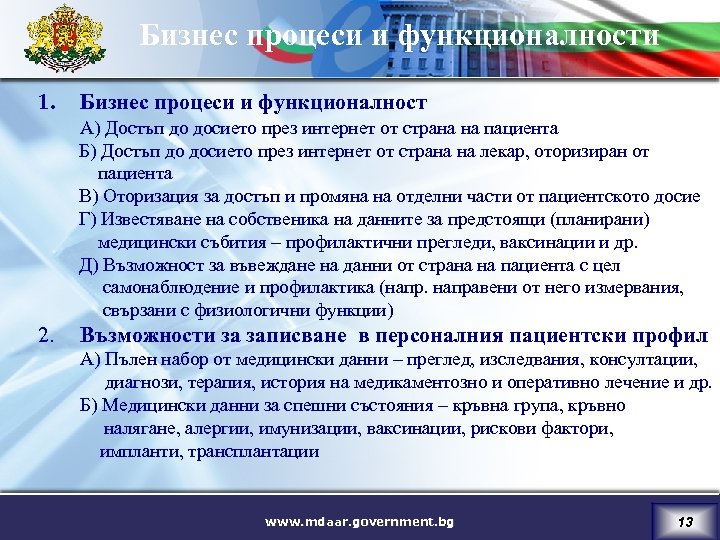 Бизнес процеси и функционалности

1. Бизнес процеси и функционалност

А) Достъп до досието през интернет от страна на пациента

Б) Достъп до досието през интернет от страна на лекар, оторизиран от пациента

В) Оторизация за достъп и промяна на отделни части от пациентското досие

Г) Известяване на собственика на данните за предстоящи (планирани) медицински събития – профилактични прегледи, ваксинации и др.

Д) Възможност за въвеждане на данни от страна на пациента с цел самонаблюдение и профилактика (напр. направени от него измервания, свързани с физиологични функции)

2. Възможности за записване в персоналния пациентски профил

А) Пълен набор от медицински данни – преглед, изследвания, консултации, диагнози, терапия, история на медикаментозно и оперативно лечение и др.

Б) Медицински данни за спешни състояния – кръвна група, кръвно налягане, алергии, имунизации, ваксинации, рискови фактори, импланти, трансплантации

www.mdaar.government.bg

13